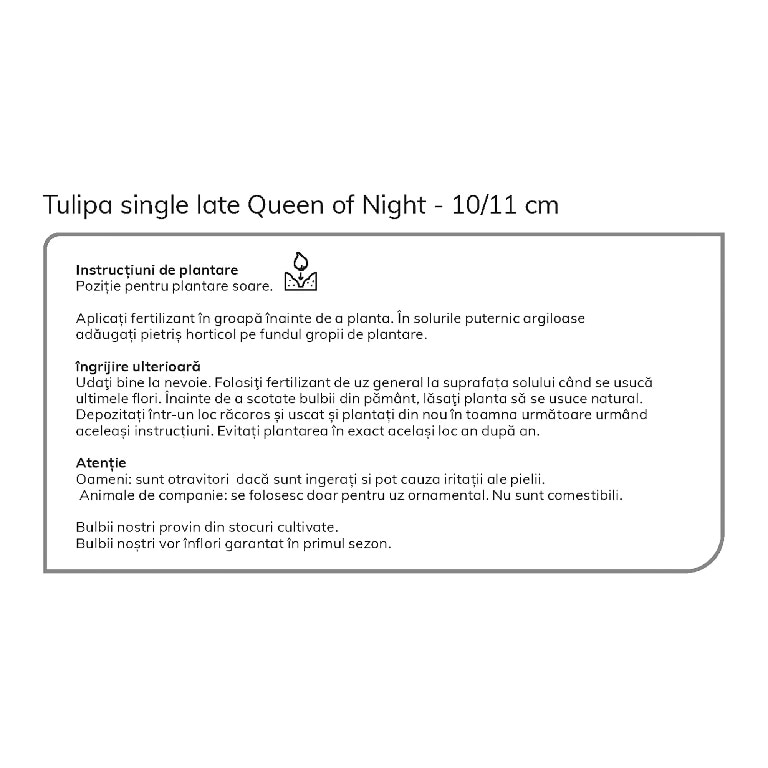 Tulipa single late Queen of Night - 10/11 cm

Instrucțiuni de plantare
Poziție pentru plantare soare.

Aplicați fertilizant în groapă înainte de a planta. În solurile puternic argiloase adăugați pietriș horticol pe fundul gropii de plantare.

îngrijire ulterioară
Udați bine la nevoie. Folosiți fertilizant de uz general la suprafața solului când se usucă ultimele flori. Înainte de a scotate bulbii din pământ, lăsați planta să se usuce natural. Depozitați într-un loc răcoros și uscat și plantați din nou în toamna următoare urmând aceleași instrucțiuni. Evitați plantarea în exact același loc an după an.

Atenție
Oameni: sunt otravitori dacă sunt ingerați si pot cauza iritații ale pielii.
Animale de companie: se folosesc doar pentru uz ornamental. Nu sunt comestibili.

Bulbii nostri provin din stocuri cultivate.
Bulbii noștri vor înflori garantat în primul sezon.